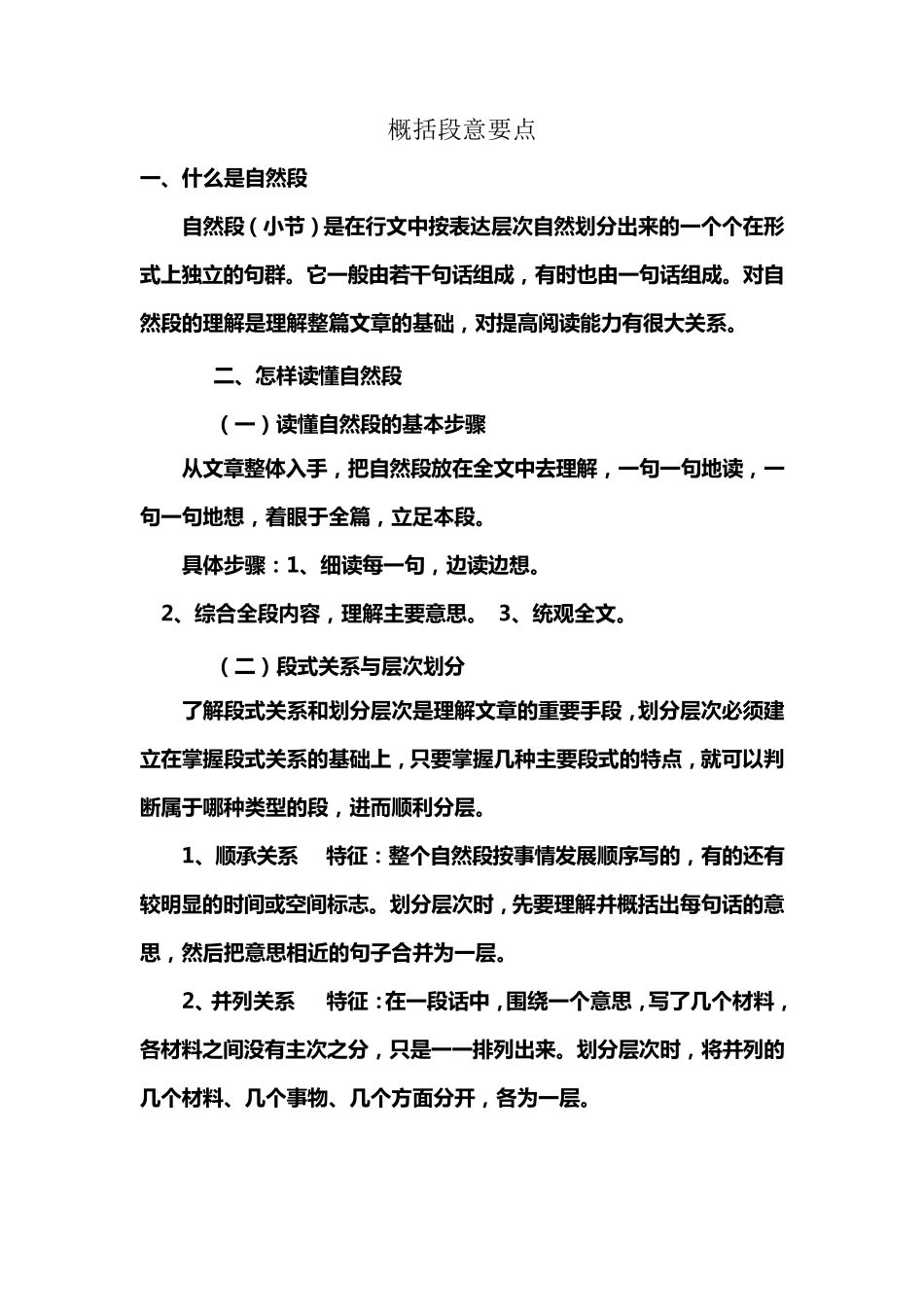 概括段意要点

一、什么是自然段

自然段（小节）是在行文中按表达层次自然划分出来的一个个在形式上独立的句群。它一般由若干句话组成，有时也由一句话组成。对自然段的理解是理解整篇文章的基础，对提高阅读能力有很大关系。

二、怎样读懂自然段

（一）读懂自然段的基本步骤

从文章整体入手，把自然段放在全文中去理解，一句一句地读，一句一句地想，着眼于全篇，立足本段。

具体步骤：1、细读每一句，边读边想。

2、综合全段内容，理解主要意思。 3、统观全文。

（二）段式关系与层次划分

了解段式关系和划分层次是理解文章的重要手段，划分层次必须建立在掌握段式关系的基础上，只要掌握几种主要段式的特点，就可以判断属于哪种类型的段，进而顺利分层。

1、顺承关系 特征：整个自然段按事情发展顺序写的，有的还有较明显的时间或空间标志。划分层次时，先要理解并概括出每句话的意思，然后把意思相近的句子合并为一层。

2、并列关系 特征：在一段话中，围绕一个意思，写了几个材料，各材料之间没有主次之分，只是一一排列出来。划分层次时，将并列的几个材料、几个事物、几个方面分开，各为一层。